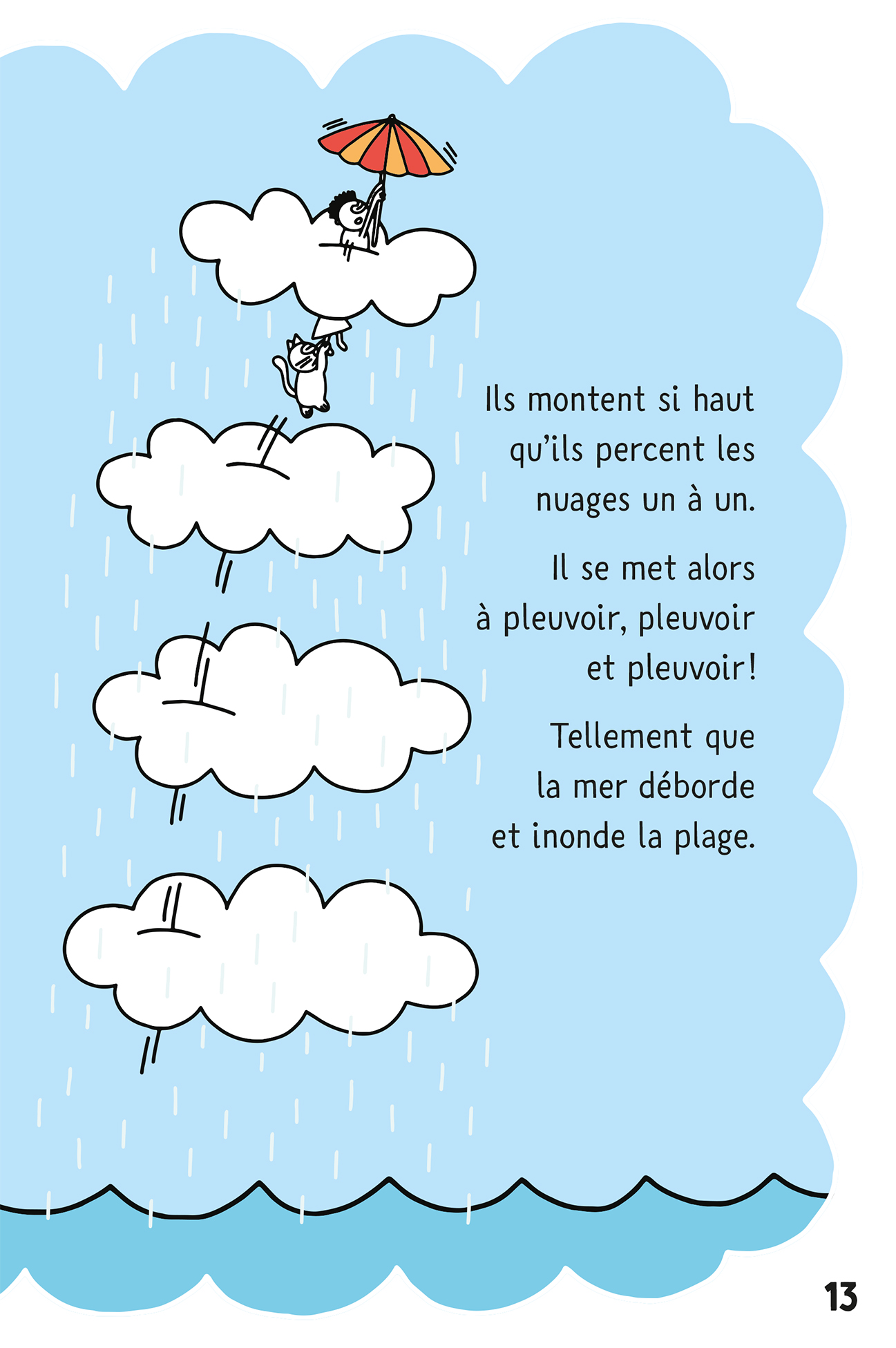 Ils montent si haut qu'ils percent les nuages un à un.

Il se met alors à pleuvoir, pleuvoir et pleuvoir!

Tellement que la mer déborde et inonde la plage.

13